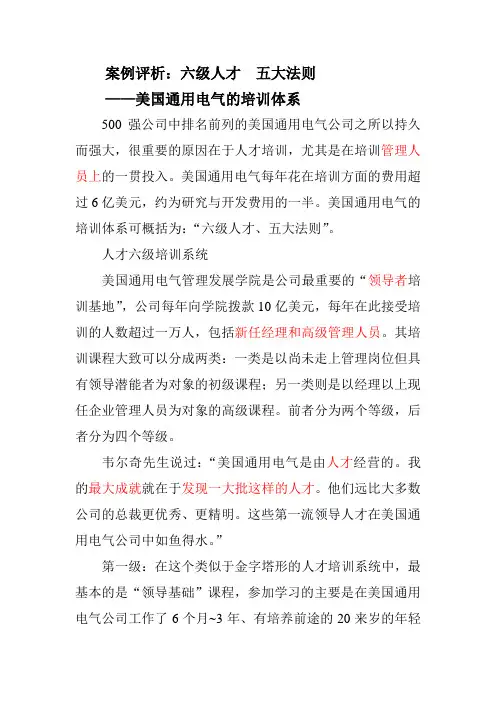 案例评析：六级人才　五大法则
——美国通用电气的培训体系

500 强公司中排名前列的美国通用电气公司之所以持久而强大，很重要的原因在于人才培训，尤其是在培训管理人员上的一贯投入。美国通用电气每年花在培训方面的费用超过 6 亿美元，约为研究与开发费用的一半。美国通用电气的培训体系可概括为：“六级人才、五大法则”。

人才六级培训系统

美国通用电气管理发展学院是公司最重要的“领导者培训基地”，公司每年向学院拨款 10 亿美元，每年在此接受培训的人数超过一万人，包括新任经理和高级管理人员。其培训课程大致可以分成两类：一类是以尚未走上管理岗位但具有领导潜能者为对象的初级课程；另一类则是以经理以上现任企业管理人员为对象的高级课程。前者分为两个等级，后者分为四个等级。

韦尔奇先生说过：“美国通用电气是由人才经营的。我的最大成就就在于发现一大批这样的人才。他们远比大多数公司的总裁更优秀、更精明。这些第一流领导人才在美国通用电气公司中如鱼得水。”

第一级：在这个类似于金字塔形的人才培训系统中，最基本的是“领导基础”课程，参加学习的主要是在美国通用电气公司工作了 6 个月~3 年、有培养前途的 20 来岁的年轻